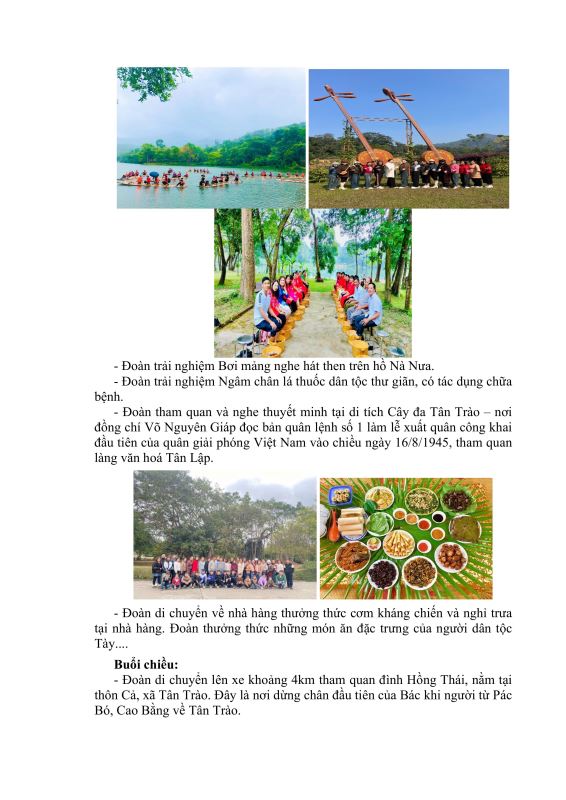 - Đoàn trải nghiệm Bơi mảng nghe hát then trên hồ Nà Nưa.

- Đoàn trải nghiệm Ngâm chân lá thuốc dân tộc thư giãn, có tác dụng chữa bệnh.

- Đoàn tham quan và nghe thuyết minh tại di tích Cây đa Tân Trào – nơi đồng chí Võ Nguyên Giáp đọc bản quân lệnh số 1 làm lễ xuất quân công khai đầu tiên của quân giải phóng Việt Nam vào chiều ngày 16/8/1945, tham quan làng văn hoá Tân Lập.

- Đoàn di chuyển về nhà hàng thưởng thức cơm kháng chiến và nghỉ trưa tại nhà hàng. Đoàn thưởng thức những món ăn đặc trưng của người dân tộc Tày....

Buổi chiều:

- Đoàn di chuyển lên xe khoảng 4km tham quan đình Hồng Thái, nằm tại thôn Cả, xã Tân Trào. Đây là nơi dừng chân đầu tiên của Bác khi người từ Pác Bó, Cao Bằng về Tân Trào.